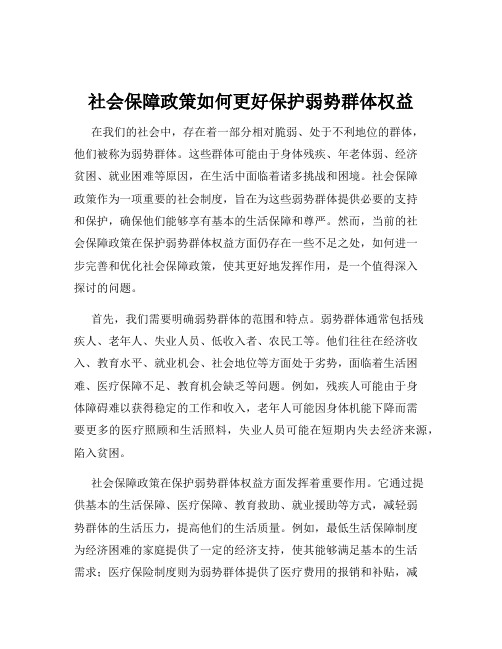 社会保障政策如何更好保护弱势群体权益

在我们的社会中，存在着一部分相对脆弱、处于不利地位的群体，他们被称为弱势群体。这些群体可能由于身体残疾、年老体弱、经济贫困、就业困难等原因，在生活中面临着诸多挑战和困境。社会保障政策作为一项重要的社会制度，旨在为这些弱势群体提供必要的支持和保护，确保他们能够享有基本的生活保障和尊严。然而，当前的社会保障政策在保护弱势群体权益方面仍存在一些不足之处，如何进一步完善和优化社会保障政策，使其更好地发挥作用，是一个值得深入探讨的问题。

首先，我们需要明确弱势群体的范围和特点。弱势群体通常包括残疾人、老年人、失业人员、低收入者、农民工等。他们往往在经济收入、教育水平、就业机会、社会地位等方面处于劣势，面临着生活困难、医疗保障不足、教育机会缺乏等问题。例如，残疾人可能由于身体障碍难以获得稳定的工作和收入，老年人可能因身体机能下降而需要更多的医疗照顾和生活照料，失业人员可能在短期内失去经济来源，陷入贫困。

社会保障政策在保护弱势群体权益方面发挥着重要作用。它通过提供基本的生活保障、医疗保障、教育救助、就业援助等方式，减轻弱势群体的生活压力，提高他们的生活质量。例如，最低生活保障制度为经济困难的家庭提供了一定的经济支持，使其能够满足基本的生活需求；医疗保险制度则为弱势群体提供了医疗费用的报销和补贴，减